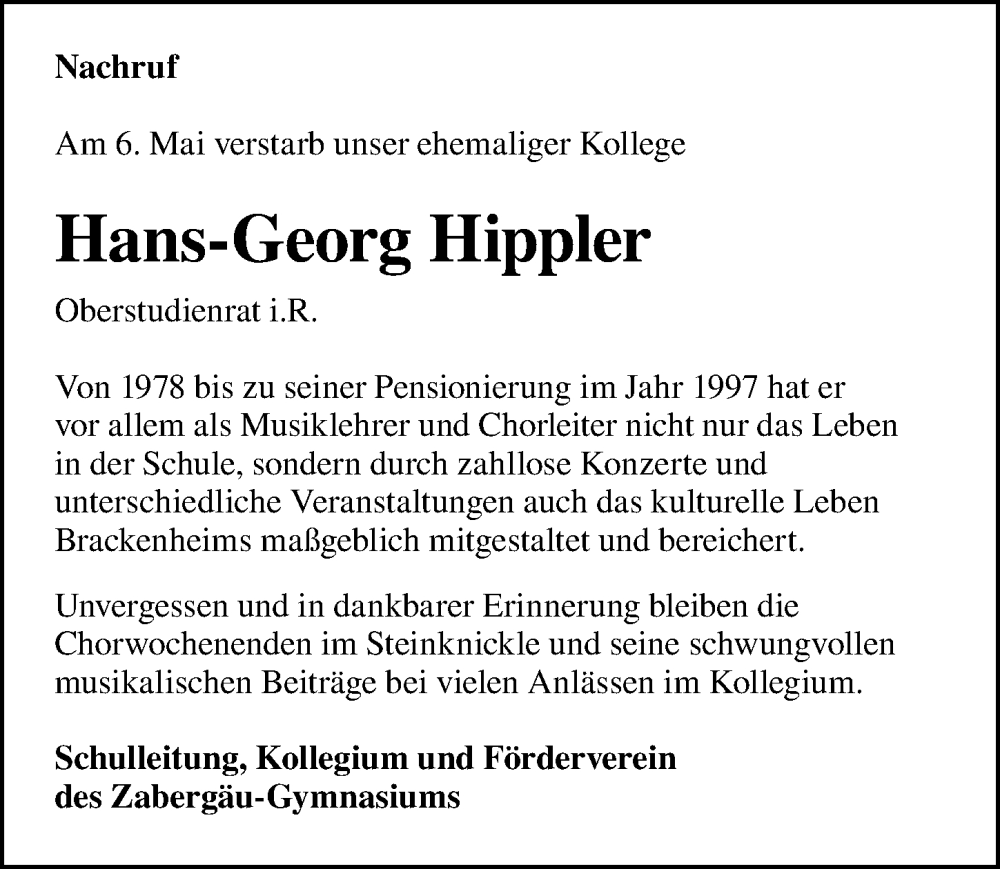 Nachruf

Am 6. Mai verstarb unser ehemaliger Kollege

Hans-Georg Hippler

Oberstudienrat i.R.

Von 1978 bis zu seiner Pensionierung im Jahr 1997 hat er vor allem als Musiklehrer und Chorleiter nicht nur das Leben in der Schule, sondern durch zahllose Konzerte und unterschiedliche Veranstaltungen auch das kulturelle Leben Brackenheims maßgeblich mitgestaltet und bereichert.

Unvergessen und in dankbarer Erinnerung bleiben die Chorwochenenden im Steinknickle und seine schwungvollen musikalischen Beiträge bei vielen Anlässen im Kollegium.

Schulleitung, Kollegium und Förderverein des Zabergäu-Gymnasiums